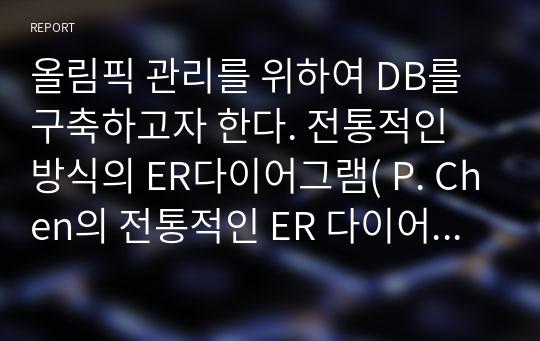 REPORT

올림픽 관리를 위하여 DB를 구축하고자 한다. 전통적인 방식의 ER다이어그램( P. Chen의 전통적인 ER 다이어...